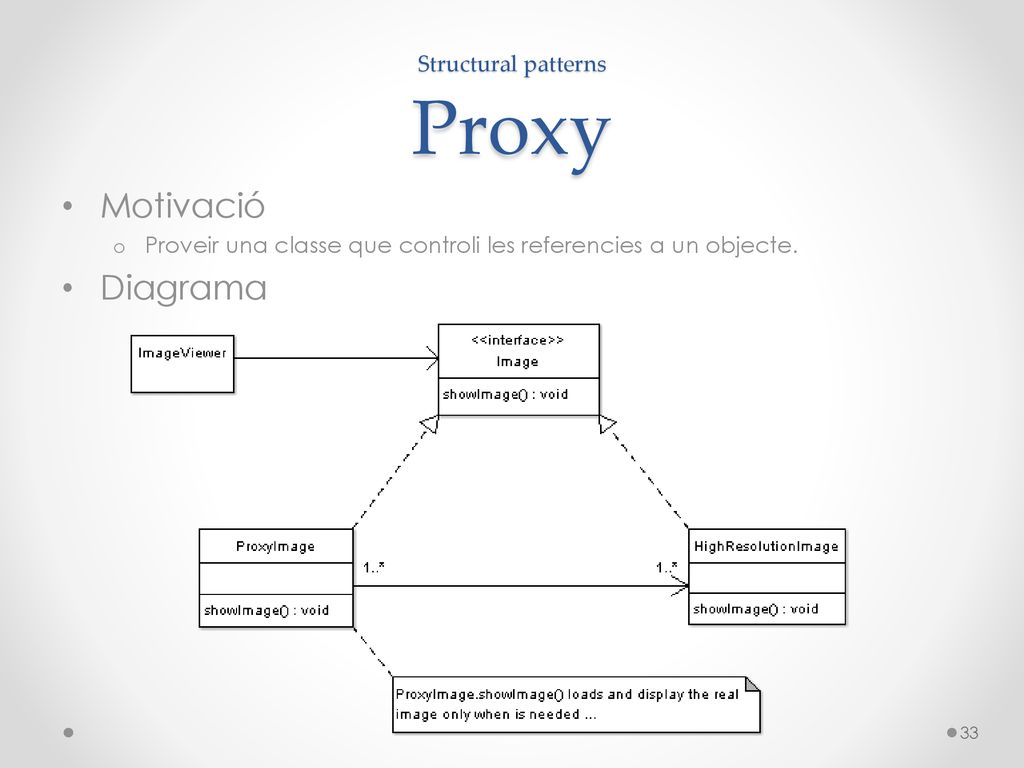 Structural patterns
Proxy

• Motivació
  o Proveir una classe que controli les referencies a un objecte.
• Diagrama

ImageViewer

<<interface>>
Image

showImage() : void

ProxyImage

showImage() : void

1..*

1..*

HighResolutionImage

showImage() : void

ProxyImage.showImage() loads and display the real image only when is needed ...

33